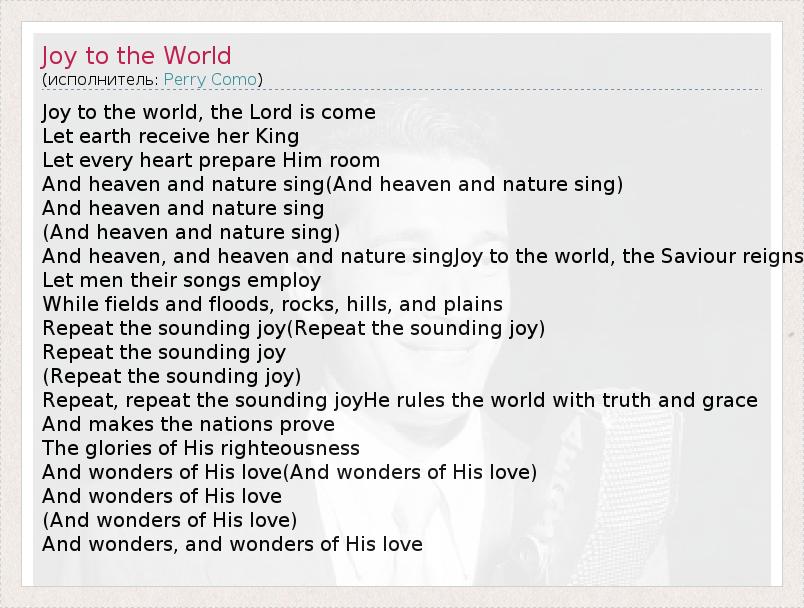 Joy to the World
(исполнитель: Perry Como)

Joy to the world, the Lord is come
Let earth receive her King
Let every heart prepare Him room
And heaven and nature sing(And heaven and nature sing)
And heaven and nature sing
(And heaven and nature sing)
And heaven, and heaven and nature singJoy to the world, the Saviour reigns
Let men their songs employ
While fields and floods, rocks, hills, and plains
Repeat the sounding joy(Repeat the sounding joy)
Repeat the sounding joy
(Repeat the sounding joy)
Repeat, repeat the sounding joyHe rules the world with truth and grace
And makes the nations prove
The glories of His righteousness
And wonders of His love(And wonders of His love)
And wonders of His love
(And wonders of His love)
And wonders, and wonders of His love